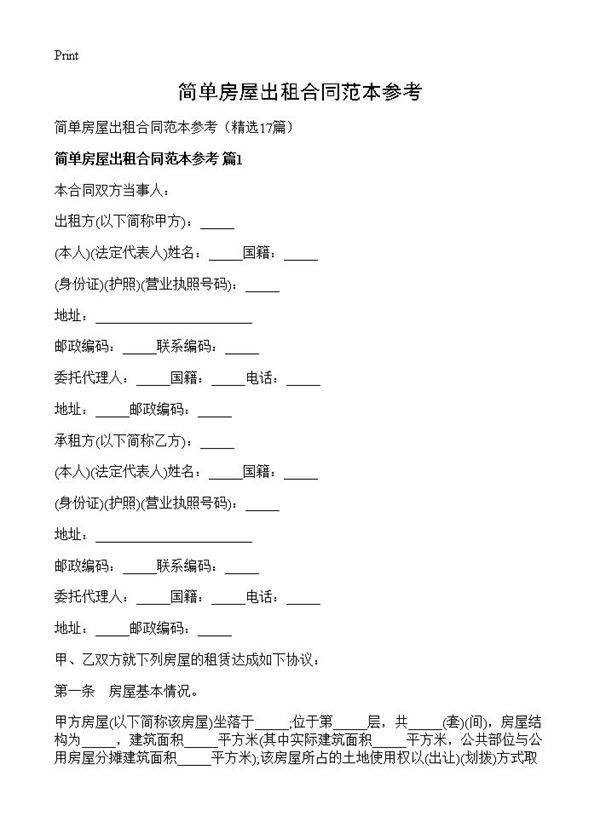 Print

简单房屋出租合同范本参考

简单房屋出租合同范本参考（精选17篇）

简单房屋出租合同范本参考 篇1

本合同双方当事人：

出租方(以下简称甲方)：_____

(本人)(法定代表人)姓名：_____国籍：_____

(身份证)(护照)(营业执照号码)：_____

地址：_______________________

邮政编码：_____联系编码：_____

委托代理人：_____国籍：_____电话：_____

地址：_____邮政编码：_____

承租方(以下简称乙方)：_____

(本人)(法定代表人)姓名：_____国籍：_____

(身份证)(护照)(营业执照号码)：_____

地址：_______________________

邮政编码：_____联系编码：_____

委托代理人：_____国籍：_____电话：_____

地址：_____邮政编码：_____

甲、乙双方就下列房屋的租赁达成如下协议：

第一条　房屋基本情况。

甲方房屋(以下简称该房屋)坐落于_____;位于第_____层，共_____(套)(间)，房屋结构为_____，建筑面积_____平方米(其中实际建筑面积_____平方米，公共部位与公用房屋分摊建筑面积_____平方米);该房屋所占的土地使用权以(出让)(划拨)方式取